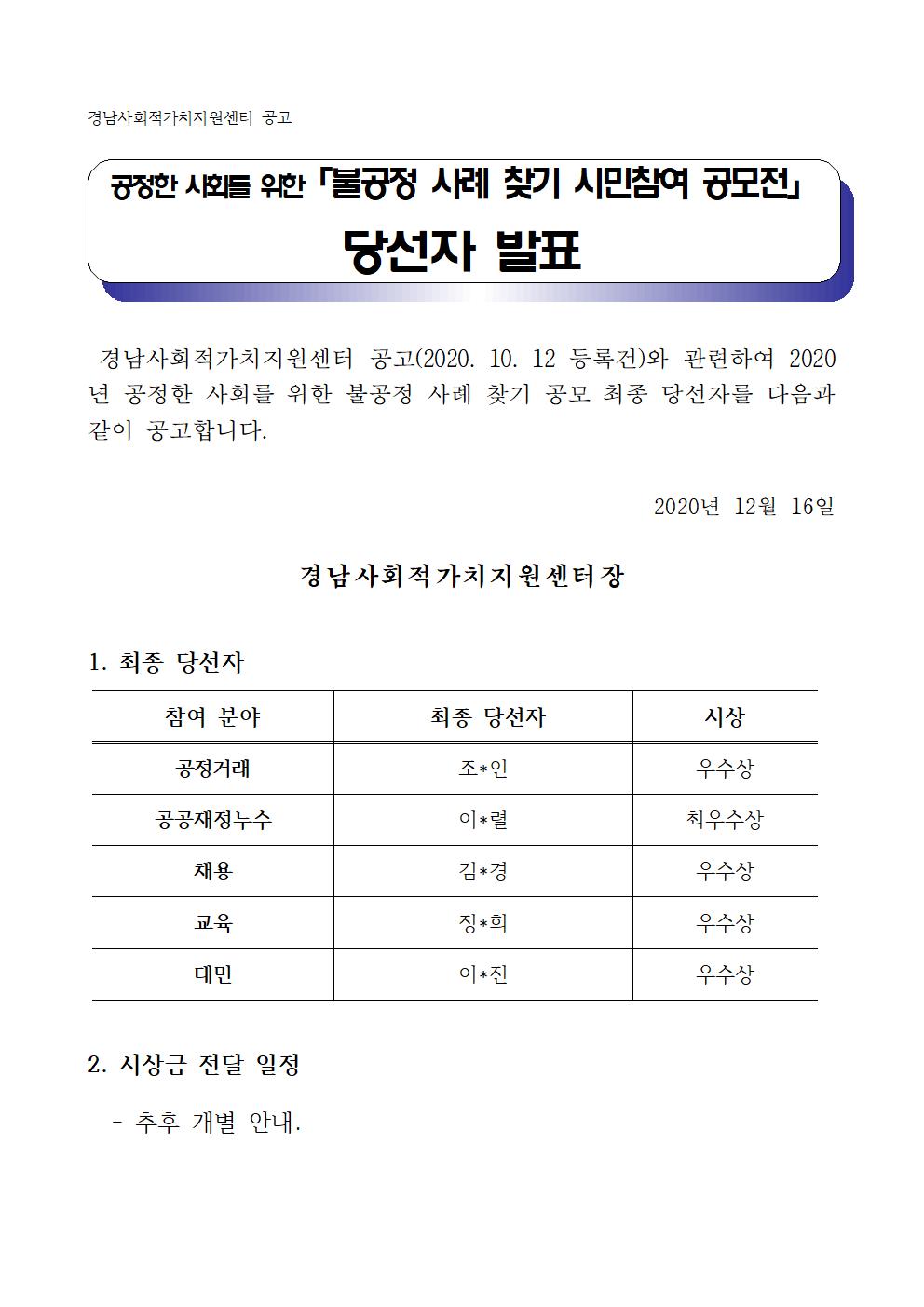 경남사회적가치지원센터 공고

공정한 사회를 위한 「불공정 사례 찾기 시민참여 공모전」

당선자 발표

경남사회적가치지원센터 공고(2020. 10. 12 등록건)와 관련하여 2020년 공정한 사회를 위한 불공정 사례 찾기 공모 최종 당선자를 다음과 같이 공고합니다.

2020년 12월 16일

경남사회적가치지원센터장

1. 최종 당선자

| 참여 분야 | 최종 당선자 | 시상 |
|---|---|---|
| 공정거래 | 조*인 | 우수상 |
| 공공재정누수 | 이*렬 | 최우수상 |
| 채용 | 김*경 | 우수상 |
| 교육 | 정*희 | 우수상 |
| 대민 | 이*진 | 우수상 |

2. 시상금 전달 일정

- 추후 개별 안내.